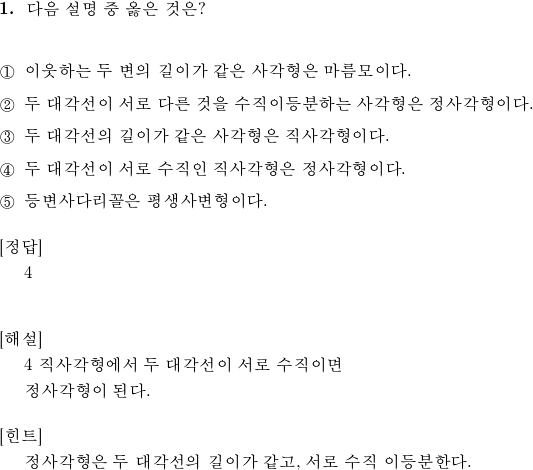 1. 다음 설명 중 옳은 것은?

① 이웃하는 두 변의 길이가 같은 사각형은 마름모이다.

② 두 대각선이 서로 다른 것을 수직이등분하는 사각형은 정사각형이다.

③ 두 대각선의 길이가 같은 사각형은 직사각형이다.

④ 두 대각선이 서로 수직인 직사각형은 정사각형이다.

⑤ 등변사다리꼴은 평생사변형이다.

[정답]
4

[해설]
4 직사각형에서 두 대각선이 서로 수직이면 정사각형이 된다.

[힌트]
정사각형은 두 대각선의 길이가 같고, 서로 수직 이등분한다.